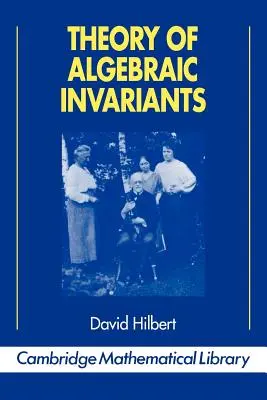 THEORY OF ALGEBRAIC INVARIANTS

David Hilbert

Cambridge Mathematical Library